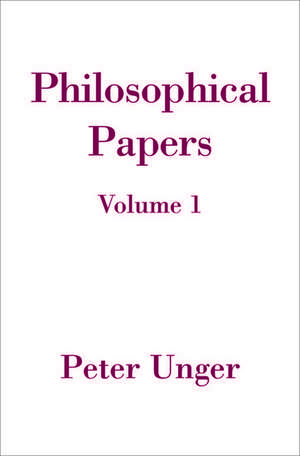 Philosophical Papers

Volume 1

Peter Unger